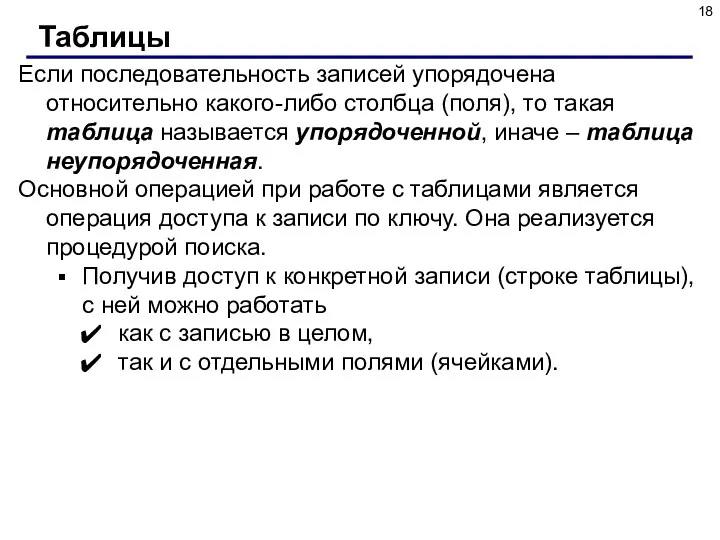 18

Таблицы

Если последовательность записей упорядочена относительно какого-либо столбца (поля), то такая таблица называется упорядоченной, иначе – таблица неупорядоченная.

Основной операцией при работе с таблицами является операция доступа к записи по ключу. Она реализуется процедурой поиска.

▪ Получив доступ к конкретной записи (строке таблицы), с ней можно работать

✔ как с записью в целом,

✔ так и с отдельными полями (ячейками).